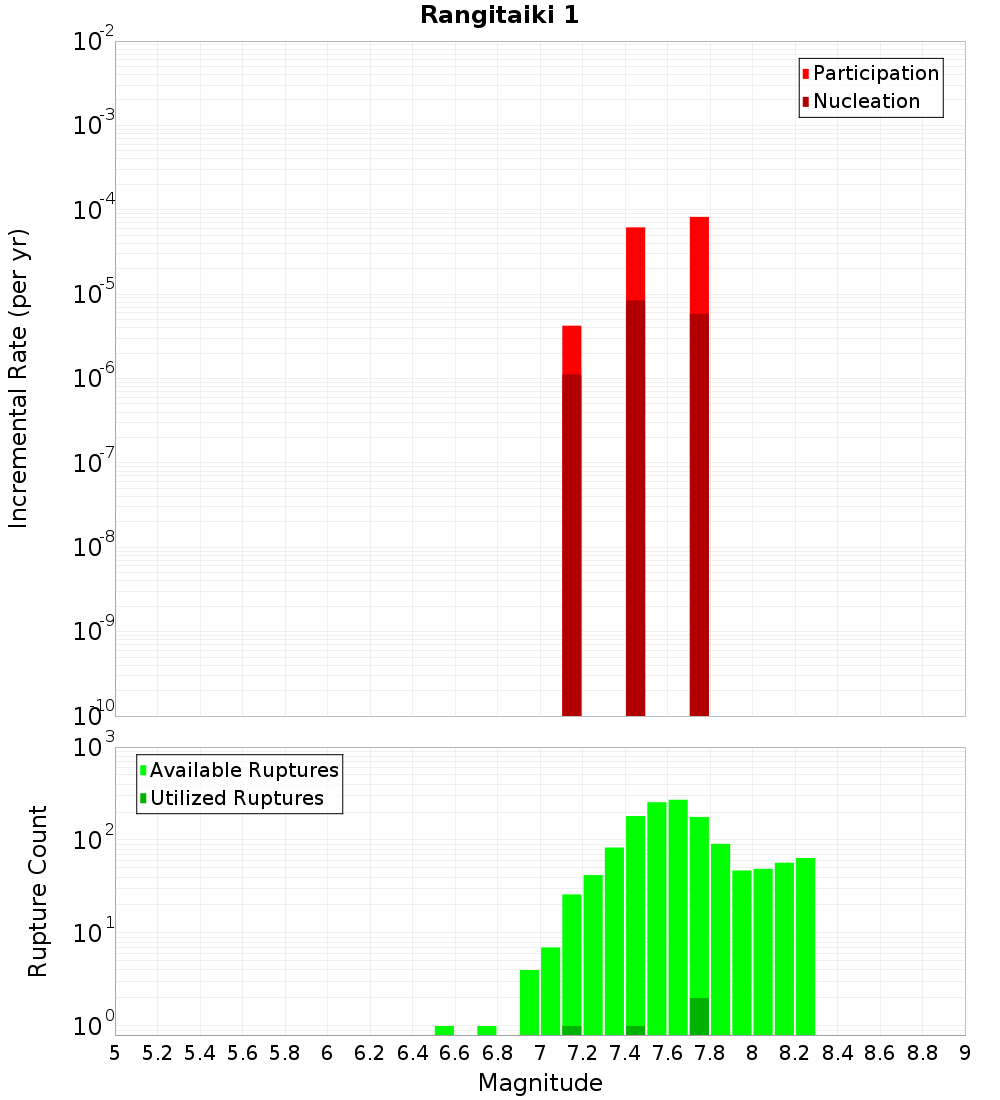 Rangitaiki 1

Participation
Nucleation

Incremental Rate (per yr)

$10^{-2}$
$10^{-3}$
$10^{-4}$
$10^{-5}$
$10^{-6}$
$10^{-7}$
$10^{-8}$
$10^{-9}$
$10^{-10}$

Available Ruptures
Utilized Ruptures

Rupture Count

$10^{3}$
$10^{2}$
$10^{1}$
$10^{0}$

5 5.2 5.4 5.6 5.8 6 6.2 6.4 6.6 6.8 7 7.2 7.4 7.6 7.8 8 8.2 8.4 8.6 8.8 9

Magnitude